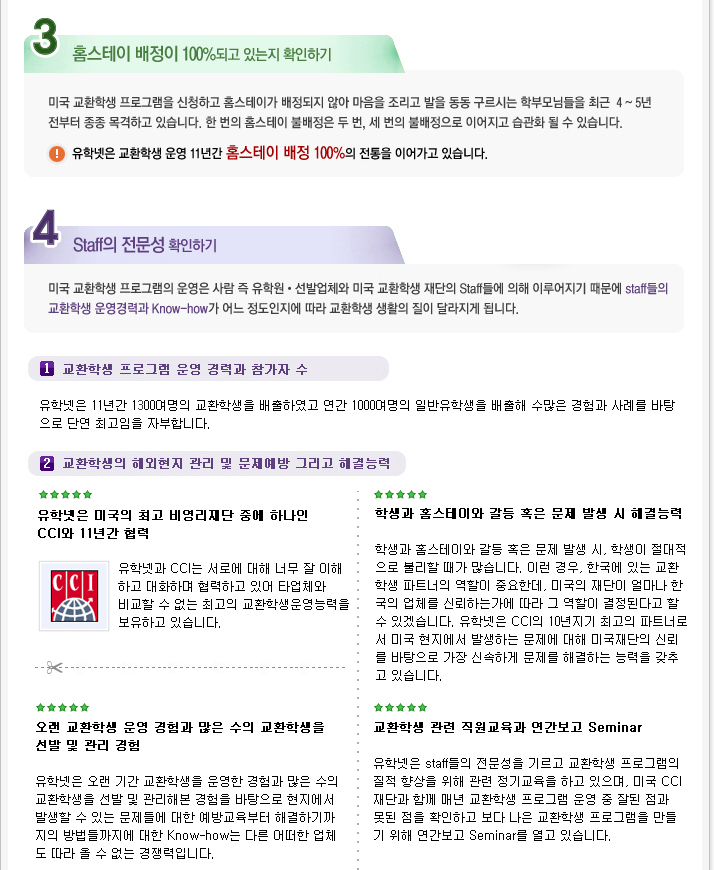 3

홈스테이 배정이 100%되고 있는지 확인하기

미국 교환학생 프로그램을 신청하고 홈스테이가 배정되지 않아 마음을 조리고 발을 동동 구르시는 학부모님들을 최근 4 ~ 5년 전부터 종종 목격하고 있습니다. 한 번의 홈스테이 불배정은 두 번, 세 번의 불배정으로 이어지고 습관화 될 수 있습니다.

유학넷은 교환학생 운영 11년간 홈스테이 배정 100%의 전통을 이어가고 있습니다.

4

Staff의 전문성 확인하기

미국 교환학생 프로그램의 운영은 사람 즉 유학원 • 선발업체와 미국 교환학생 재단의 Staff들에 의해 이루어지기 때문에 staff들의 교환학생 운영경력과 Know-how가 어느 정도인지에 따라 교환학생 생활의 질이 달라지게 됩니다.

1 교환학생 프로그램 운영 경력과 참가자 수

유학넷은 11년간 1300여명의 교환학생을 배출하였고 연간 1000여명의 일반유학생을 배출해 수많은 경험과 사례를 바탕으로 단연 최고임을 자부합니다.

2 교환학생의 해외현지 관리 및 문제예방 그리고 해결능력

유학넷은 미국의 최고 비영리재단 중에 하나인 CCI와 11년간 협력

CCI

유학넷과 CCI는 서로에 대해 너무 잘 이해하고 대화하며 협력하고 있어 타업체와 비교할 수 없는 최고의 교환학생운영능력을 보유하고 있습니다.

오랜 교환학생 운영 경험과 많은 수의 교환학생을 선발 및 관리 경험

유학넷은 오랜 기간 교환학생을 운영한 경험과 많은 수의 교환학생을 선발 및 관리해본 경험을 바탕으로 현지에서 발생할 수 있는 문제들에 대한 예방교육부터 해결하기까지의 방법들까지에 대한 Know-how는 다른 어떠한 업체도 따라 올 수 없는 경쟁력입니다.

학생과 홈스테이와 갈등 혹은 문제 발생 시 해결능력

학생과 홈스테이와 갈등 혹은 문제 발생 시, 학생이 절대적으로 불리할 때가 많습니다. 이런 경우, 한국에 있는 교환학생 파트너의 역할이 중요한데, 미국의 재단이 얼마나 한국의 업체를 신뢰하는가에 따라 그 역할이 결정된다고 할 수 있겠습니다. 유학넷은 CCI의 10년지기 최고의 파트너로서 미국 현지에서 발생하는 문제에 대해 미국재단의 신뢰를 바탕으로 가장 신속하게 문제를 해결하는 능력을 갖추고 있습니다.

교환학생 관련 직원교육과 연간보고 Seminar

유학넷은 staff들의 전문성을 기르고 교환학생 프로그램의 질적 향상을 위해 관련 정기교육을 하고 있으며, 미국 CCI 재단과 함께 매년 교환학생 프로그램 운영 중 잘된 점과 못된 점을 확인하고 보다 나은 교환학생 프로그램을 만들기 위해 연간보고 Seminar를 열고 있습니다.